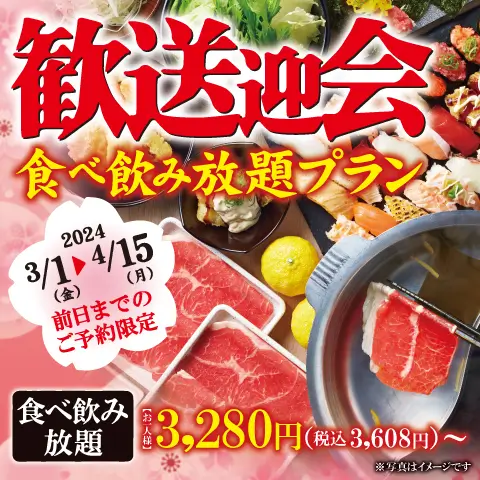 歓送迎会

食べ飲み放題プラン

2024
3/1(金)▶4/15(月)
前日までのご予約限定

食べ飲み放題

【お一人様】3,280円(税込3,608円)～

※写真はイメージです